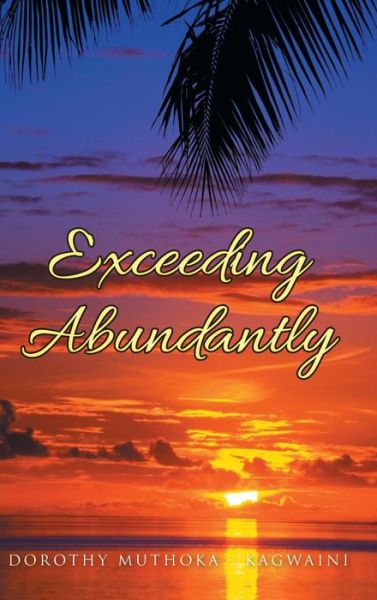 Exceeding Abundantly

DOROTHY MUTHOKA - KAGWAINI